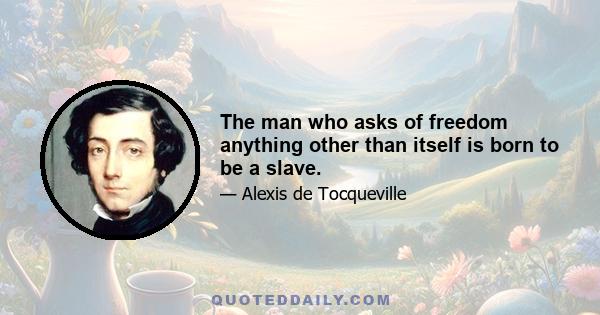 The man who asks of freedom anything other than itself is born to be a slave.

— Alexis de Tocqueville

QUOTEDDAILY.COM